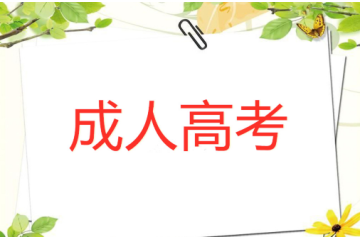 成人高考